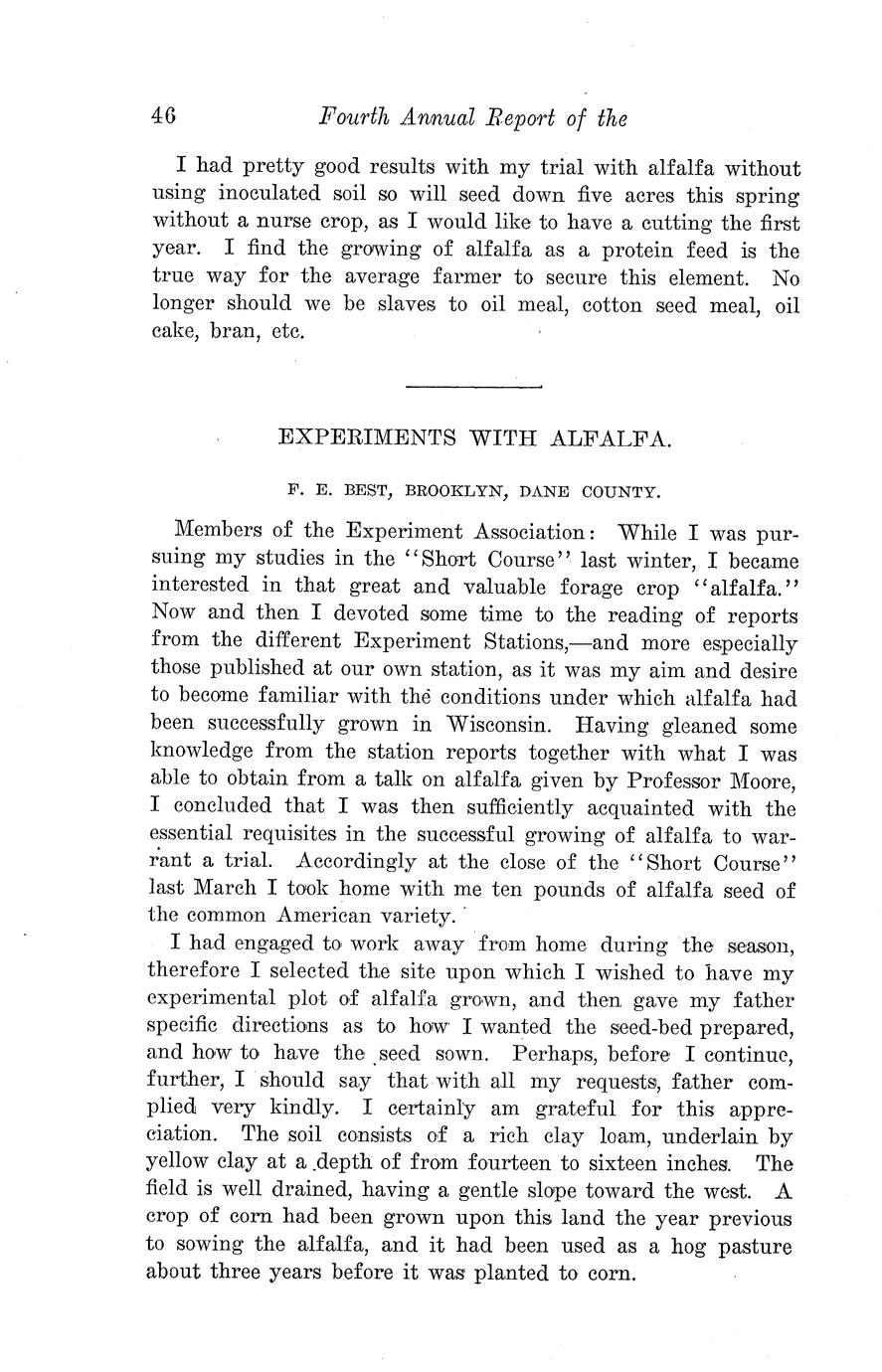 46 Fourth Annual Report of the

I had pretty good results with my trial with alfalfa without using inoculated soil so will seed down five acres this spring without a nurse crop, as I would like to have a cutting the first year. I find the growing of alfalfa as a protein feed is the true way for the average farmer to secure this element. No longer should we be slaves to oil meal, cotton seed meal, oil cake, bran, etc.

EXPERIMENTS WITH ALFALFA.

F. E. BEST, BROOKLYN, DANE COUNTY.

Members of the Experiment Association: While I was pursuing my studies in the "Short Course" last winter, I became interested in that great and valuable forage crop "alfalfa." Now and then I devoted some time to the reading of reports from the different Experiment Stations,—and more especially those published at our own station, as it was my aim and desire to become familiar with the conditions under which alfalfa had been successfully grown in Wisconsin. Having gleaned some knowledge from the station reports together with what I was able to obtain from a talk on alfalfa given by Professor Moore, I concluded that I was then sufficiently acquainted with the essential requisites in the successful growing of alfalfa to warrant a trial. Accordingly at the close of the "Short Course" last March I took home with me ten pounds of alfalfa seed of the common American variety.

I had engaged to work away from home during the season, therefore I selected the site upon which I wished to have my experimental plot of alfalfa grown, and then gave my father specific directions as to how I wanted the seed-bed prepared, and how to have the seed sown. Perhaps, before I continue, further, I should say that with all my requests, father complied very kindly. I certainly am grateful for this appreciation. The soil consists of a rich clay loam, underlain by yellow clay at a depth of from fourteen to sixteen inches. The field is well drained, having a gentle slope toward the west. A crop of corn had been grown upon this land the year previous to sowing the alfalfa, and it had been used as a hog pasture about three years before it was planted to corn.